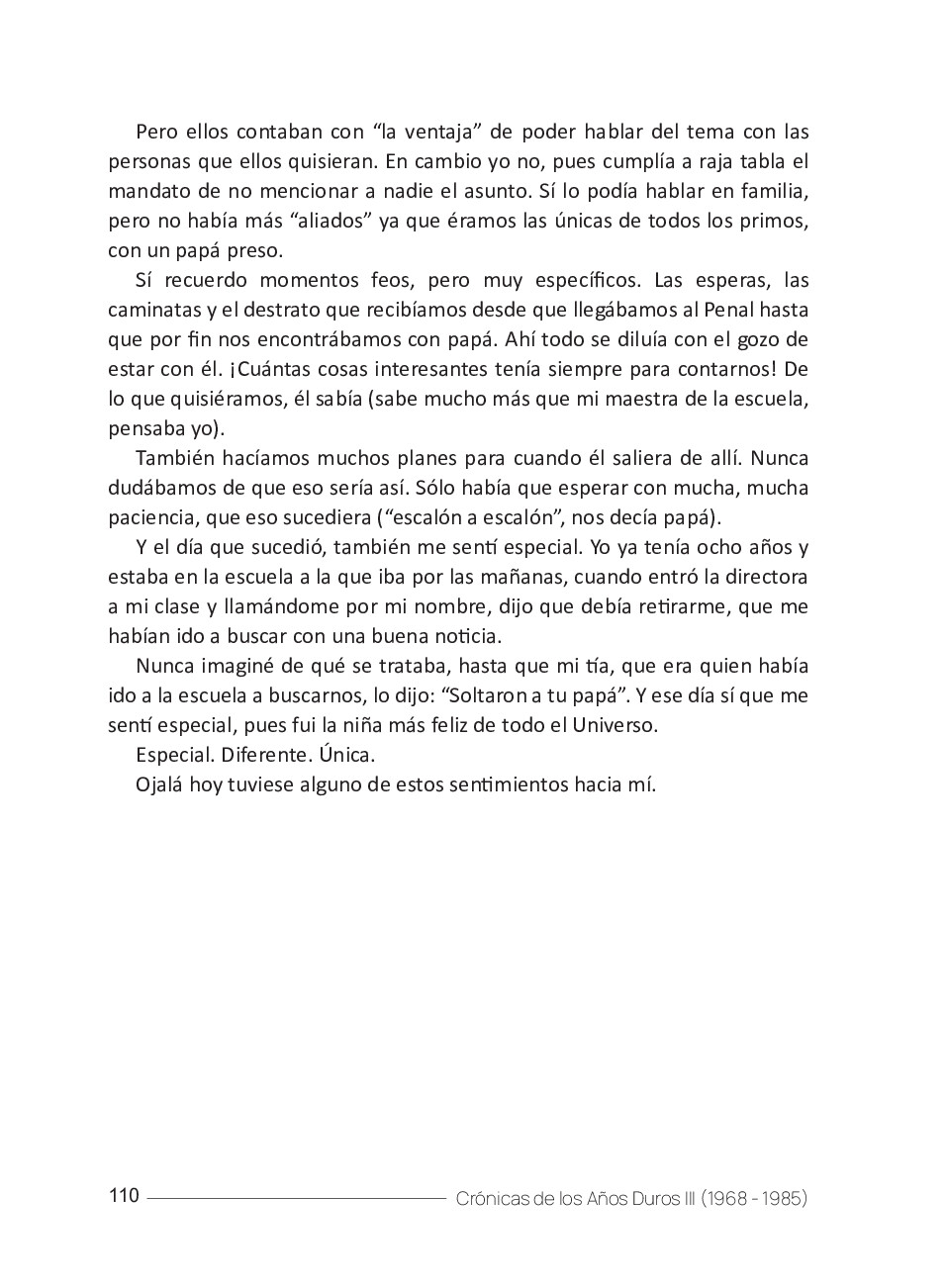 Pero ellos contaban con “la ventaja” de poder hablar del tema con las personas que ellos quisieran. En cambio yo no, pues cumplía a raja tabla el mandato de no mencionar a nadie el asunto. Sí lo podía hablar en familia, pero no había más “aliados” ya que éramos las únicas de todos los primos, con un papá preso.

Sí recuerdo momentos feos, pero muy específicos. Las esperas, las caminatas y el destrato que recibíamos desde que llegábamos al Penal hasta que por fin nos encontrábamos con papá. Ahí todo se diluía con el gozo de estar con él. ¡Cuántas cosas interesantes tenía siempre para contarnos! De lo que quisiéramos, él sabía (sabe mucho más que mi maestra de la escuela, pensaba yo).

También hacíamos muchos planes para cuando él saliera de allí. Nunca dudábamos de que eso sería así. Sólo había que esperar con mucha, mucha paciencia, que eso sucediera (“escalón a escalón”, nos decía papá).

Y el día que sucedió, también me sentí especial. Yo ya tenía ocho años y estaba en la escuela a la que iba por las mañanas, cuando entró la directora a mi clase y llamándome por mi nombre, dijo que debía retirarme, que me habían ido a buscar con una buena noticia.

Nunca imaginé de qué se trataba, hasta que mi tía, que era quien había ido a la escuela a buscarnos, lo dijo: “Soltaron a tu papá”. Y ese día sí que me sentí especial, pues fui la niña más feliz de todo el Universo.

Especial. Diferente. Única.

Ojalá hoy tuviese alguno de estos sentimientos hacia mí.

110 Crónicas de los Años Duros III (1968 - 1985)